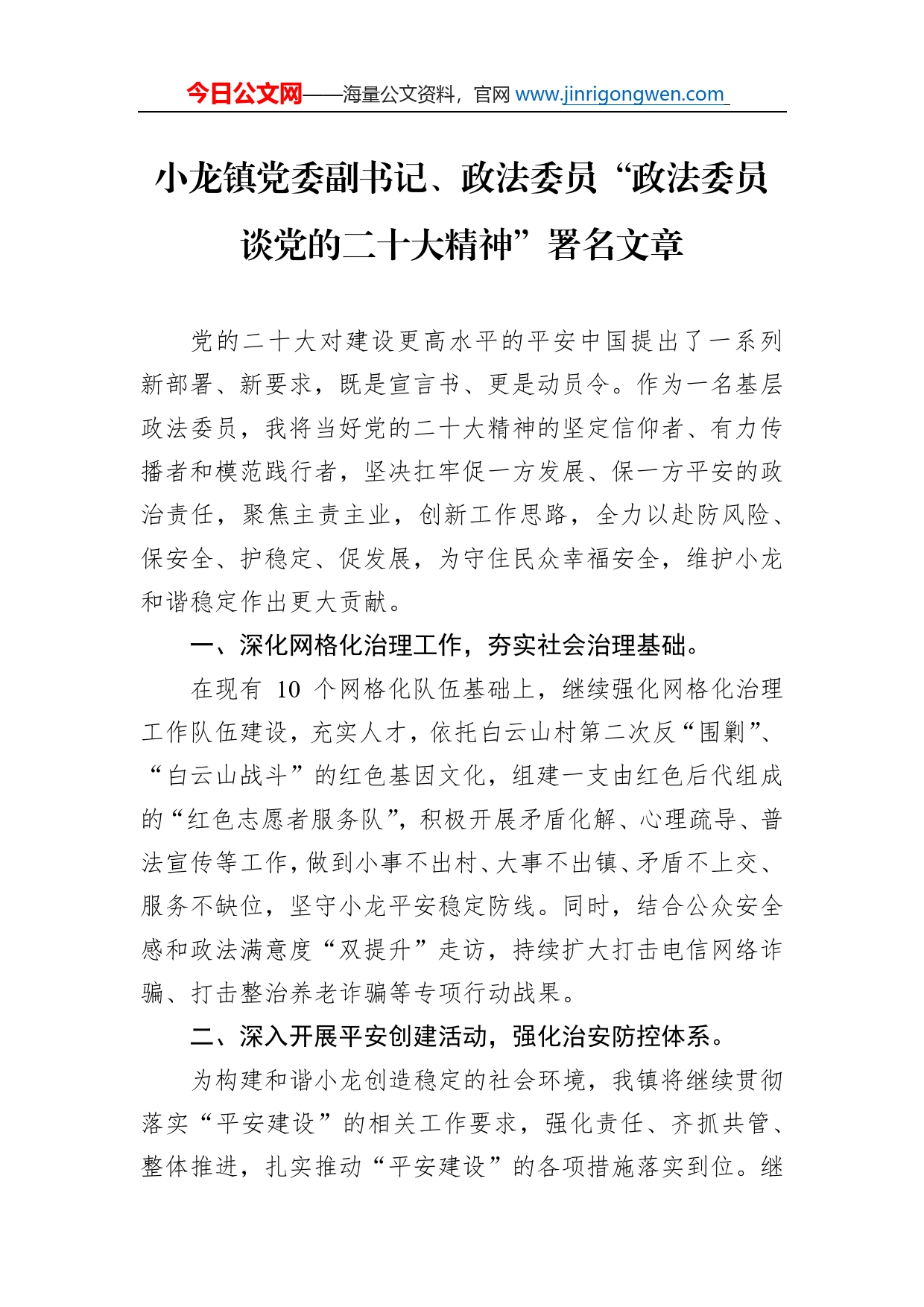 今日公文网——海量公文资料，官网 www.jinrigongwen.com

小龙镇党委副书记、政法委员“政法委员谈党的二十大精神”署名文章

党的二十大对建设更高水平的平安中国提出了一系列新部署、新要求，既是宣言书、更是动员令。作为一名基层政法委员，我将当好党的二十大精神的坚定信仰者、有力传播者和模范践行者，坚决扛牢促一方发展、保一方平安的政治责任，聚焦主责主业，创新工作思路，全力以赴防风险、保安全、护稳定、促发展，为守住民众幸福安全，维护小龙和谐稳定作出更大贡献。

一、深化网格化治理工作，夯实社会治理基础。

在现有 10 个网格化队伍基础上，继续强化网格化治理工作队伍建设，充实人才，依托白云山村第二次反“围剿”、“白云山战斗”的红色基因文化，组建一支由红色后代组成的“红色志愿者服务队”，积极开展矛盾化解、心理疏导、普法宣传等工作，做到小事不出村、大事不出镇、矛盾不上交、服务不缺位，坚守小龙平安稳定防线。同时，结合公众安全感和政法满意度“双提升”走访，持续扩大打击电信网络诈骗、打击整治养老诈骗等专项行动战果。

二、深入开展平安创建活动，强化治安防控体系。

为构建和谐小龙创造稳定的社会环境，我镇将继续贯彻落实“平安建设”的相关工作要求，强化责任、齐抓共管、整体推进，扎实推动“平安建设”的各项措施落实到位。继